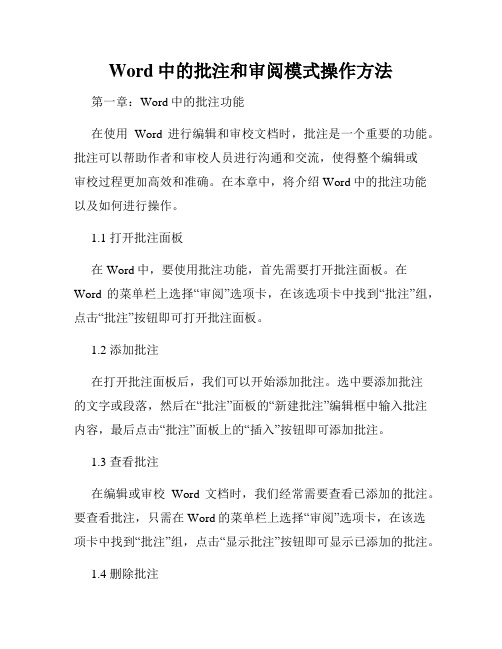 Word 中的批注和审阅模式操作方法

第一章：Word 中的批注功能

在使用 Word 进行编辑和审校文档时，批注是一个重要的功能。批注可以帮助作者和审校人员进行沟通和交流，使得整个编辑或审校过程更加高效和准确。在本章中，将介绍 Word 中的批注功能以及如何进行操作。

1.1 打开批注面板

在 Word 中，要使用批注功能，首先需要打开批注面板。在 Word 的菜单栏上选择“审阅”选项卡，在该选项卡中找到“批注”组，点击“批注”按钮即可打开批注面板。

1.2 添加批注

在打开批注面板后，我们可以开始添加批注。选中要添加批注的文字或段落，然后在“批注”面板的“新建批注”编辑框中输入批注内容，最后点击“批注”面板上的“插入”按钮即可添加批注。

1.3 查看批注

在编辑或审校 Word 文档时，我们经常需要查看已添加的批注。要查看批注，只需在 Word 的菜单栏上选择“审阅”选项卡，在该选项卡中找到“批注”组，点击“显示批注”按钮即可显示已添加的批注。

1.4 删除批注